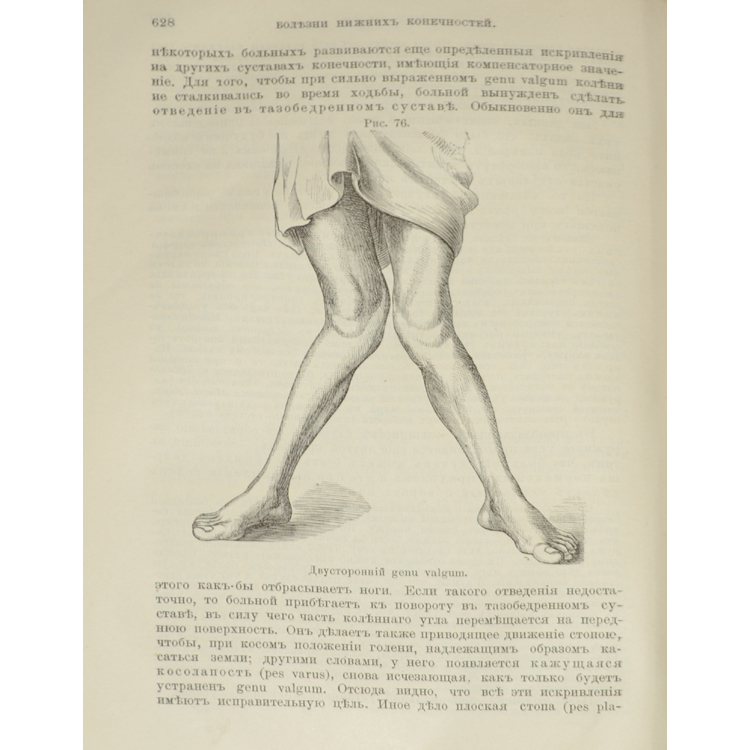 628 БОЛѢЗНИ НИЖНИХЪ КОНЕЧНОСТЕЙ.

нѣкоторыхъ больныхъ развиваются еще опредѣленныя искривленія на другихъ суставахъ конечности, имѣющія компенсаторное значеніе. Для того, чтобы при сильно выраженномъ genu valgum колѣни не сталкивались во время ходьбы, больной вынужденъ сдѣлать отведеніе въ тазобедренномъ суставѣ. Обыкновенно онъ для

Рис. 76.

Двусторонній genu valgum.

этого какъ-бы отбрасываетъ ноги. Если такого отведенія недостаточно, то больной прибѣгаетъ къ повороту въ тазобедренномъ суставѣ, въ силу чего часть колѣннаго угла перемѣщается на переднюю поверхность. Онъ дѣлаетъ также приводящее движеніе стопою, чтобы, при косомъ положеніи голени, надлежащимъ образомъ касаться земли; другими словами, у него появляется кажущаяся косолапость (pes varus), снова исчезающая, какъ только будетъ устраненъ genu valgum. Отсюда видно, что всѣ эти искривленія имѣютъ исправительную цѣль. Иное дѣло плоская стопа (pes pla-